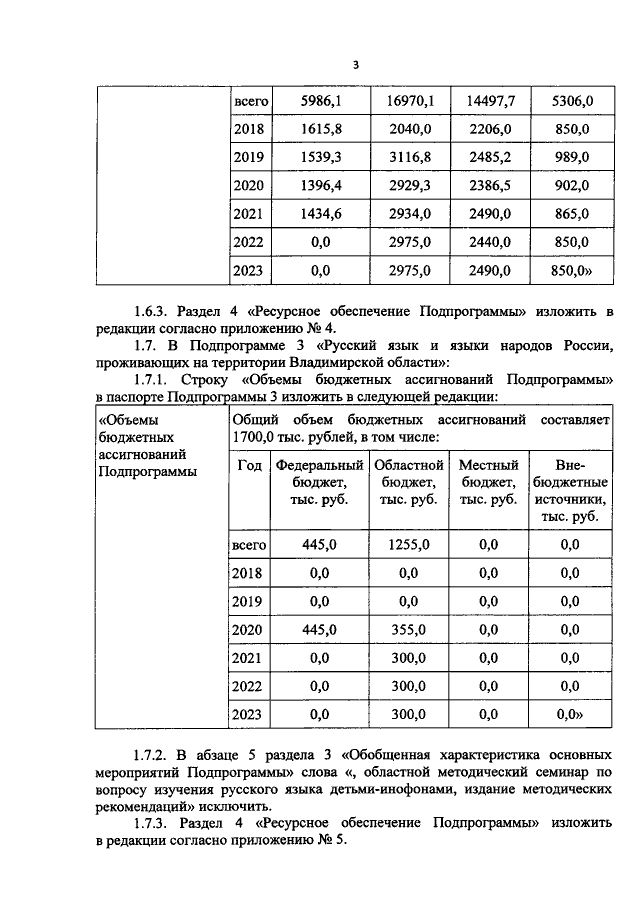 3

|  | всего | 5986,1 | 16970,1 | 14497,7 | 5306,0 |
|---|---|---|---|---|---|
|  | 2018 | 1615,8 | 2040,0 | 2206,0 | 850,0 |
|  | 2019 | 1539,3 | 3116,8 | 2485,2 | 989,0 |
|  | 2020 | 1396,4 | 2929,3 | 2386,5 | 902,0 |
|  | 2021 | 1434,6 | 2934,0 | 2490,0 | 865,0 |
|  | 2022 | 0,0 | 2975,0 | 2440,0 | 850,0 |
|  | 2023 | 0,0 | 2975,0 | 2490,0 | 850,0» |

1.6.3. Раздел 4 «Ресурсное обеспечение Подпрограммы» изложить в редакции согласно приложению № 4.

1.7. В Подпрограмме 3 «Русский язык и языки народов России, проживающих на территории Владимирской области»:

1.7.1. Строку «Объемы бюджетных ассигнований Подпрограммы» в паспорте Подпрограммы 3 изложить в следующей редакции:

| «Объемы бюджетных ассигнований Подпрограммы | Общий объем бюджетных ассигнований составляет 1700,0 тыс. рублей, в том числе: |  |  |  |  |
|---|---|---|---|---|---|
|  | Год | Федеральный бюджет, тыс. руб. | Областной бюджет, тыс. руб. | Местный бюджет, тыс. руб. | Вне-бюджетные источники, тыс. руб. |
|  | всего | 445,0 | 1255,0 | 0,0 | 0,0 |
|  | 2018 | 0,0 | 0,0 | 0,0 | 0,0 |
|  | 2019 | 0,0 | 0,0 | 0,0 | 0,0 |
|  | 2020 | 445,0 | 355,0 | 0,0 | 0,0 |
|  | 2021 | 0,0 | 300,0 | 0,0 | 0,0 |
|  | 2022 | 0,0 | 300,0 | 0,0 | 0,0 |
|  | 2023 | 0,0 | 300,0 | 0,0 | 0,0» |

1.7.2. В абзаце 5 раздела 3 «Обобщенная характеристика основных мероприятий Подпрограммы» слова «, областной методический семинар по вопросу изучения русского языка детьми-инофонами, издание методических рекомендаций» исключить.

1.7.3. Раздел 4 «Ресурсное обеспечение Подпрограммы» изложить в редакции согласно приложению № 5.